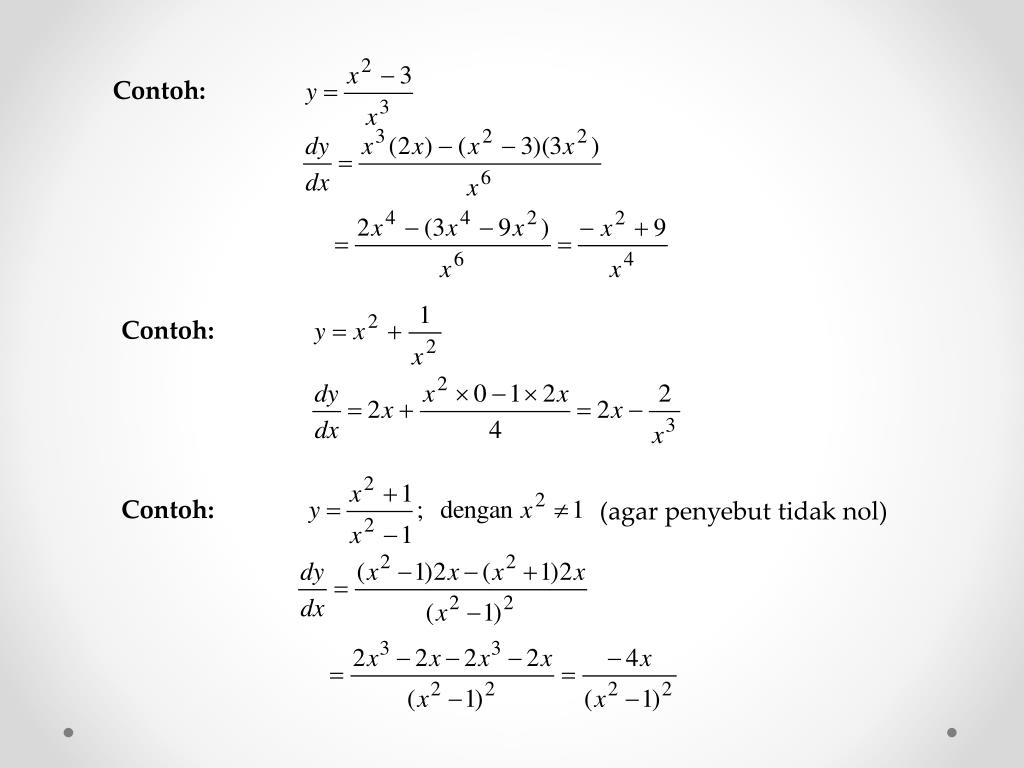 Contoh: $y = \frac{x^2 - 3}{x^3}$

$\frac{dy}{dx} = \frac{x^3(2x) - (x^2 - 3)(3x^2)}{x^6}$

$= \frac{2x^4 - (3x^4 - 9x^2)}{x^6} = \frac{-x^2 + 9}{x^4}$

Contoh: $y = x^2 + \frac{1}{x^2}$

$\frac{dy}{dx} = 2x + \frac{x^2 \times 0 - 1 \times 2x}{4} = 2x - \frac{2}{x^3}$

Contoh: $y = \frac{x^2 + 1}{x^2 - 1}$; dengan $x^2 \neq 1$ (agar penyebut tidak nol)

$\frac{dy}{dx} = \frac{(x^2 - 1)2x - (x^2 + 1)2x}{(x^2 - 1)^2}$

$= \frac{2x^3 - 2x - 2x^3 - 2x}{(x^2 - 1)^2} = \frac{-4x}{(x^2 - 1)^2}$